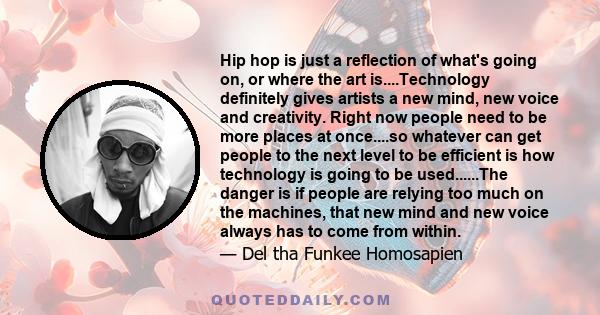 Hip hop is just a reflection of what's going on, or where the art is....Technology definitely gives artists a new mind, new voice and creativity. Right now people need to be more places at once....so whatever can get people to the next level to be efficient is how technology is going to be used......The danger is if people are relying too much on the machines, that new mind and new voice always has to come from within.

— Del tha Funkee Homosapien

QUOTEDDAILY.COM